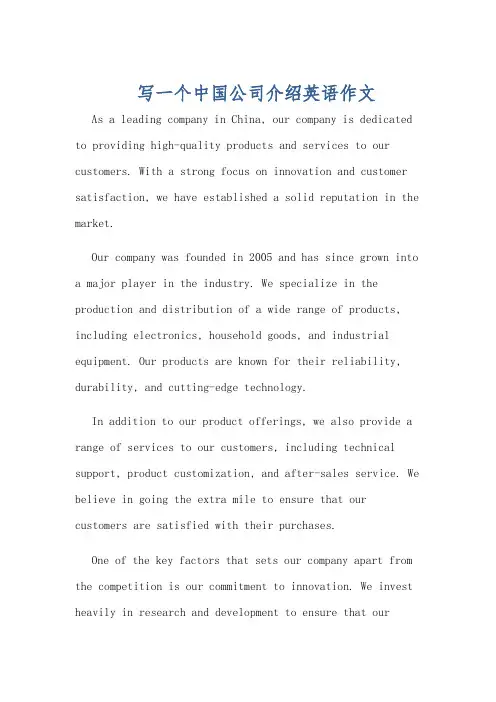 写一个中国公司介绍英语作文

As a leading company in China, our company is dedicated to providing high-quality products and services to our customers. With a strong focus on innovation and customer satisfaction, we have established a solid reputation in the market.

Our company was founded in 2005 and has since grown into a major player in the industry. We specialize in the production and distribution of a wide range of products, including electronics, household goods, and industrial equipment. Our products are known for their reliability, durability, and cutting-edge technology.

In addition to our product offerings, we also provide a range of services to our customers, including technical support, product customization, and after-sales service. We believe in going the extra mile to ensure that our customers are satisfied with their purchases.

One of the key factors that sets our company apart from the competition is our commitment to innovation. We invest heavily in research and development to ensure that our